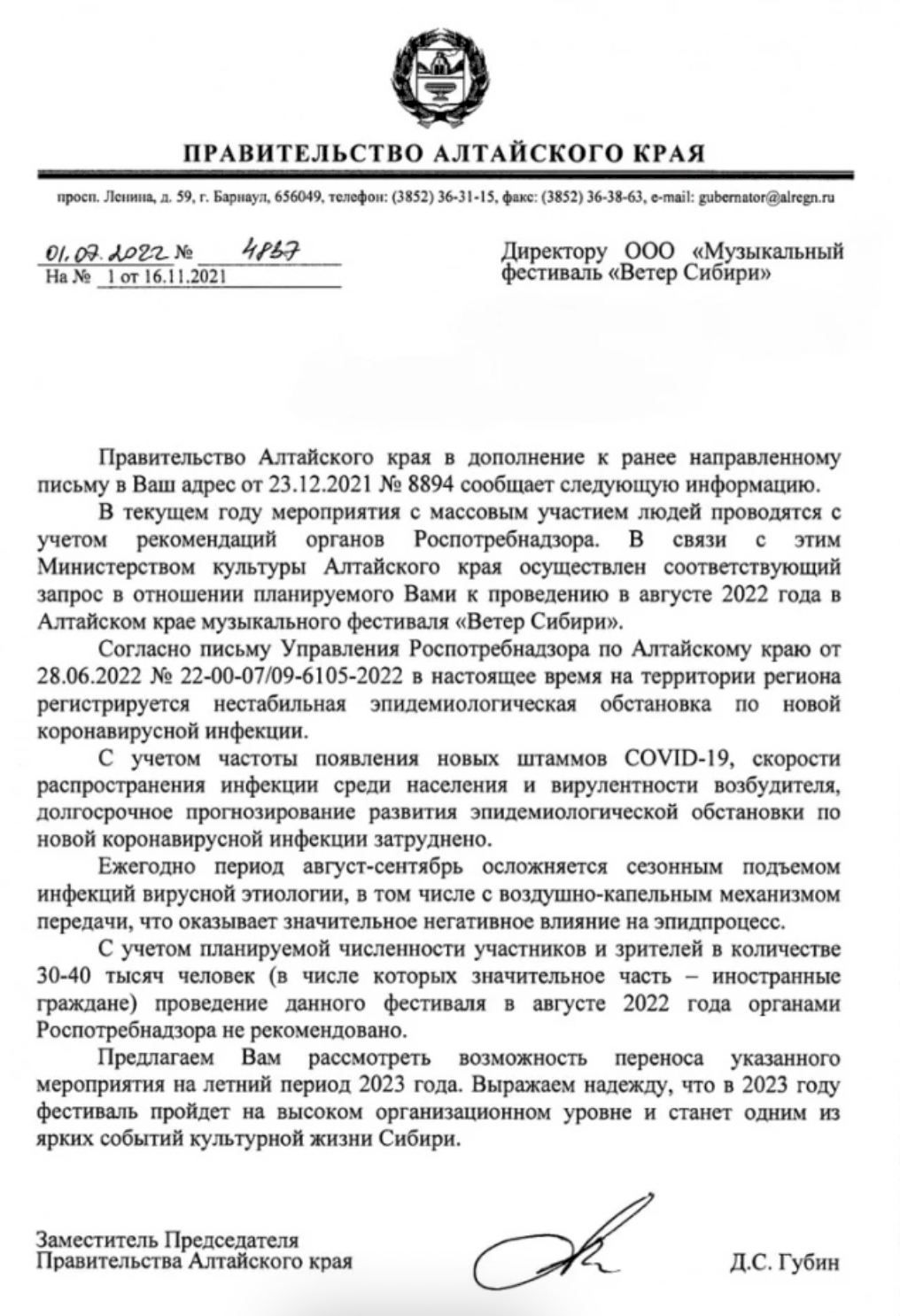 ПРАВИТЕЛЬСТВО АЛТАЙСКОГО КРАЯ

просп. Ленина, д. 59, г. Барнаул, 656049, телефон: (3852) 36-31-15, факс: (3852) 36-38-63, e-mail: gubernator@alregn.ru

01.07.2022 № 4837
На № 1 от 16.11.2021

Директору ООО «Музыкальный фестиваль «Ветер Сибири»

Правительство Алтайского края в дополнение к ранее направленному письму в Ваш адрес от 23.12.2021 № 8894 сообщает следующую информацию.

В текущем году мероприятия с массовым участием людей проводятся с учетом рекомендаций органов Роспотребнадзора. В связи с этим Министерством культуры Алтайского края осуществлен соответствующий запрос в отношении планируемого Вами к проведению в августе 2022 года в Алтайском крае музыкального фестиваля «Ветер Сибири».

Согласно письму Управления Роспотребнадзора по Алтайскому краю от 28.06.2022 № 22-00-07/09-6105-2022 в настоящее время на территории региона регистрируется нестабильная эпидемиологическая обстановка по новой коронавирусной инфекции.

С учетом частоты появления новых штаммов COVID-19, скорости распространения инфекции среди населения и вирулентности возбудителя, долгосрочное прогнозирование развития эпидемиологической обстановки по новой коронавирусной инфекции затруднено.

Ежегодно период август-сентябрь осложняется сезонным подъемом инфекций вирусной этиологии, в том числе с воздушно-капельным механизмом передачи, что оказывает значительное негативное влияние на эпидпроцесс.

С учетом планируемой численности участников и зрителей в количестве 30-40 тысяч человек (в числе которых значительное часть – иностранные граждане) проведение данного фестиваля в августе 2022 года органами Роспотребнадзора не рекомендовано.

Предлагаем Вам рассмотреть возможность переноса указанного мероприятия на летний период 2023 года. Выражаем надежду, что в 2023 году фестиваль пройдет на высоком организационном уровне и станет одним из ярких событий культурной жизни Сибири.

Заместитель Председателя Правительства Алтайского края

Д.С. Губин